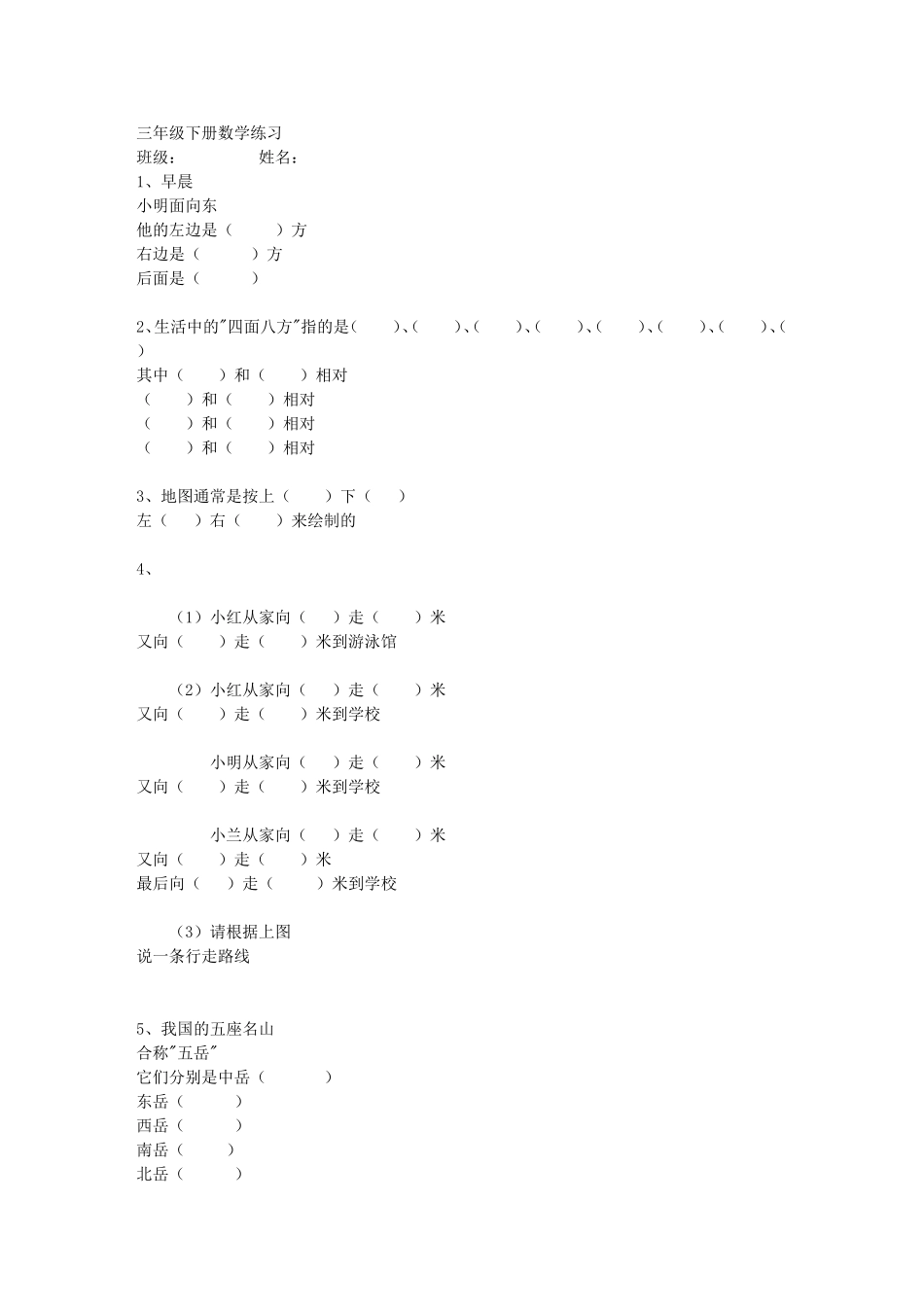 三年级下册数学练习
班级：　　　　　姓名：
1、早晨
小明面向东
他的左边是（　　）方
右边是（　　）方
后面是（　　）

2、生活中的"四面八方"指的是（　　）、（　　）、（　　）、（　　）、（　　）、（　　）、（　　）、（　　）
其中（　　）和（　　）相对
（　　）和（　　）相对
（　　）和（　　）相对
（　　）和（　　）相对

3、地图通常是按上（　　）下（　　）
左（　　）右（　　）来绘制的

4、

（1）小红从家向（　　）走（　　）米
又向（　　）走（　　）米到游泳馆

（2）小红从家向（　　）走（　　）米
又向（　　）走（　　）米到学校

小明从家向（　　）走（　　）米
又向（　　）走（　　）米到学校

小兰从家向（　　）走（　　）米
又向（　　）走（　　）米
最后向（　　）走（　　）米到学校

（3）请根据上图
说一条行走路线

5、我国的五座名山
合称"五岳"
它们分别是中岳（　　）
东岳（　　）
西岳（　　）
南岳（　　）
北岳（　　）